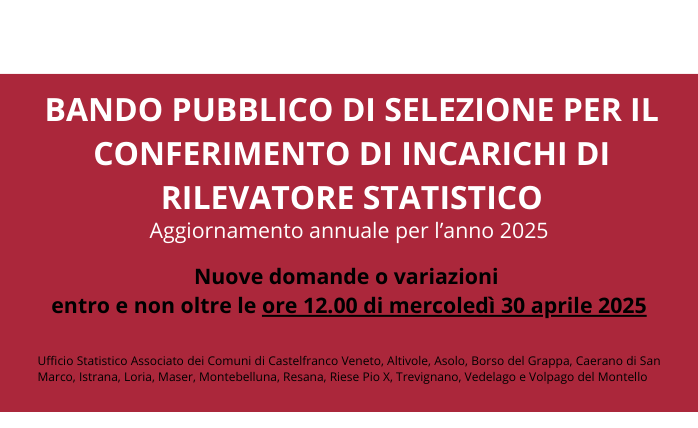 BANDO PUBBLICO DI SELEZIONE PER IL CONFERIMENTO DI INCARICHI DI RILEVATORE STATISTICO

Aggiornamento annuale per l'anno 2025

Nuove domande o variazioni
entro e non oltre le ore 12.00 di mercoledì 30 aprile 2025

Ufficio Statistico Associato dei Comuni di Castelfranco Veneto, Altivole, Asolo, Borso del Grappa, Caerano di San Marco, Istrana, Loria, Maser, Montebelluna, Resana, Riese Pio X, Trevignano, Vedelago e Volpago del Montello